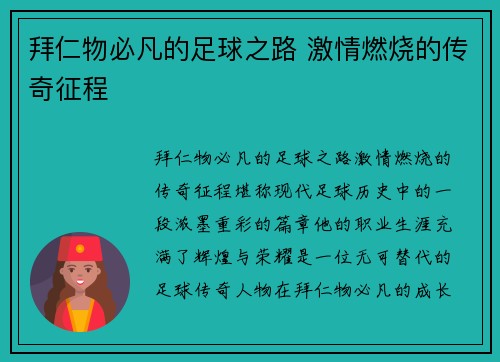 拜仁物必凡的足球之路 激情燃烧的传奇征程

拜仁物必凡的足球之路激情燃烧的传奇征程堪称现代足球历史中的一段浓墨重彩的篇章他的职业生涯充满了辉煌与荣耀是一位无可替代的足球传奇人物在拜仁物必凡的成长